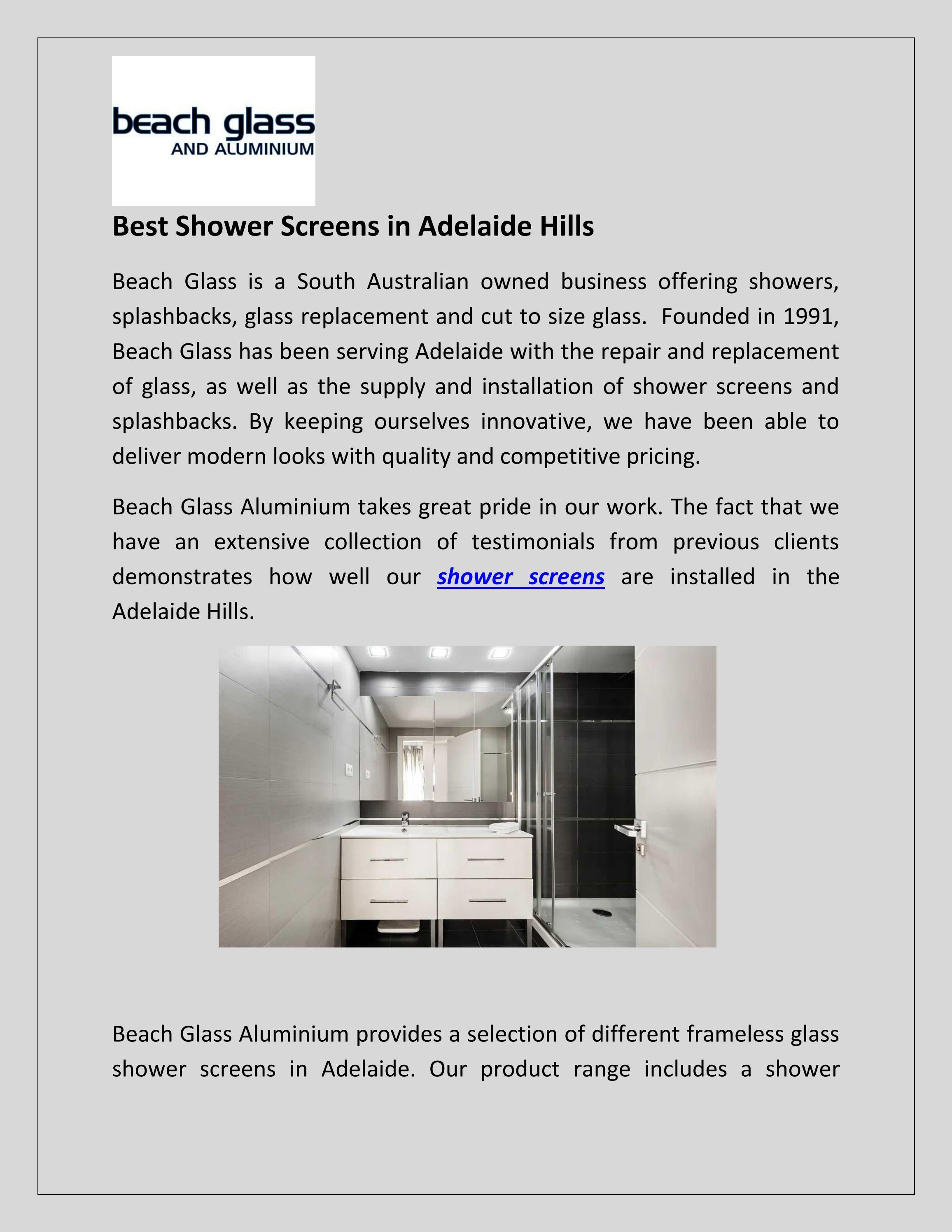 beach glass
AND ALUMINIUM

Best Shower Screens in Adelaide Hills

Beach Glass is a South Australian owned business offering showers, splashbacks, glass replacement and cut to size glass. Founded in 1991, Beach Glass has been serving Adelaide with the repair and replacement of glass, as well as the supply and installation of shower screens and splashbacks. By keeping ourselves innovative, we have been able to deliver modern looks with quality and competitive pricing.

Beach Glass Aluminium takes great pride in our work. The fact that we have an extensive collection of testimonials from previous clients demonstrates how well our shower screens are installed in the Adelaide Hills.

Beach Glass Aluminium provides a selection of different frameless glass shower screens in Adelaide. Our product range includes a shower